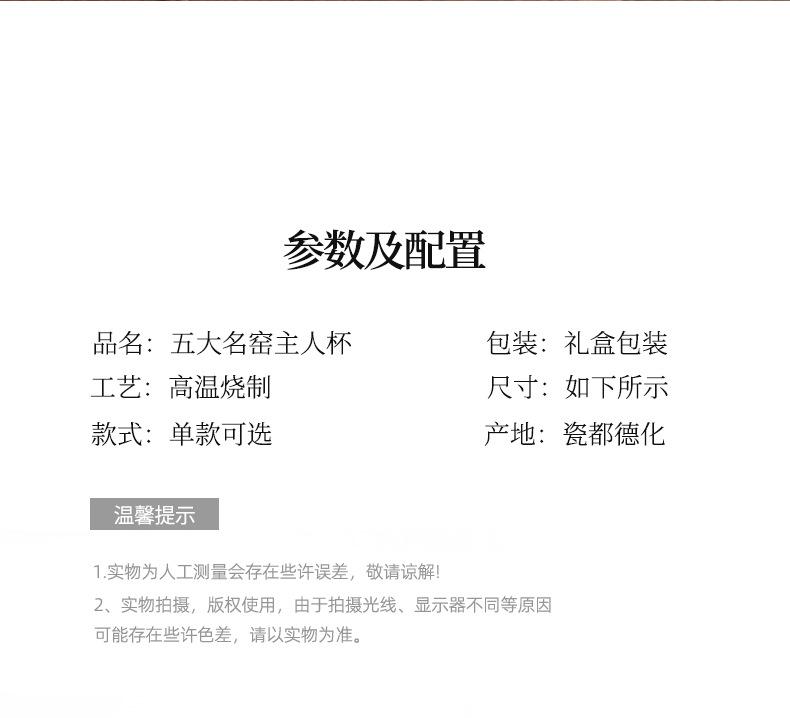 参数及配置

品名：五大名窑主人杯

工艺：高温烧制

款式：单款可选

包装：礼盒包装

尺寸：如下所示

产地：瓷都德化

温馨提示

1.实物为人工测量会存在些许误差，敬请谅解!

2、实物拍摄，版权使用，由于拍摄光线、显示器不同等原因可能存在些许色差，请以实物为准。